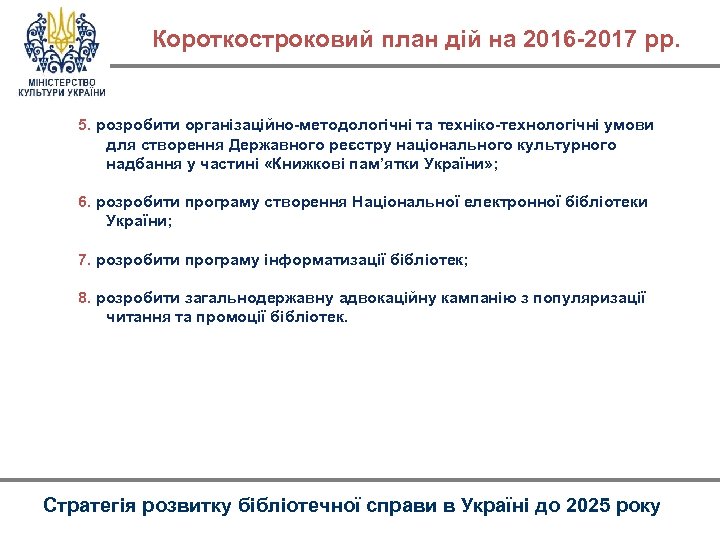 МІНІСТЕРСТВО КУЛЬТУРИ УКРАЇНИ

Короткостроковий план дій на 2016-2017 рр.

5. розробити організаційно-методологічні та техніко-технологічні умови для створення Державного реєстру національного культурного надбання у частині «Книжкові пам'ятки України»;

6. розробити програму створення Національної електронної бібліотеки України;

7. розробити програму інформатизації бібліотек;

8. розробити загальнодержавну адвокаційну кампанію з популяризації читання та промоції бібліотек.

Стратегія розвитку бібліотечної справи в Україні до 2025 року